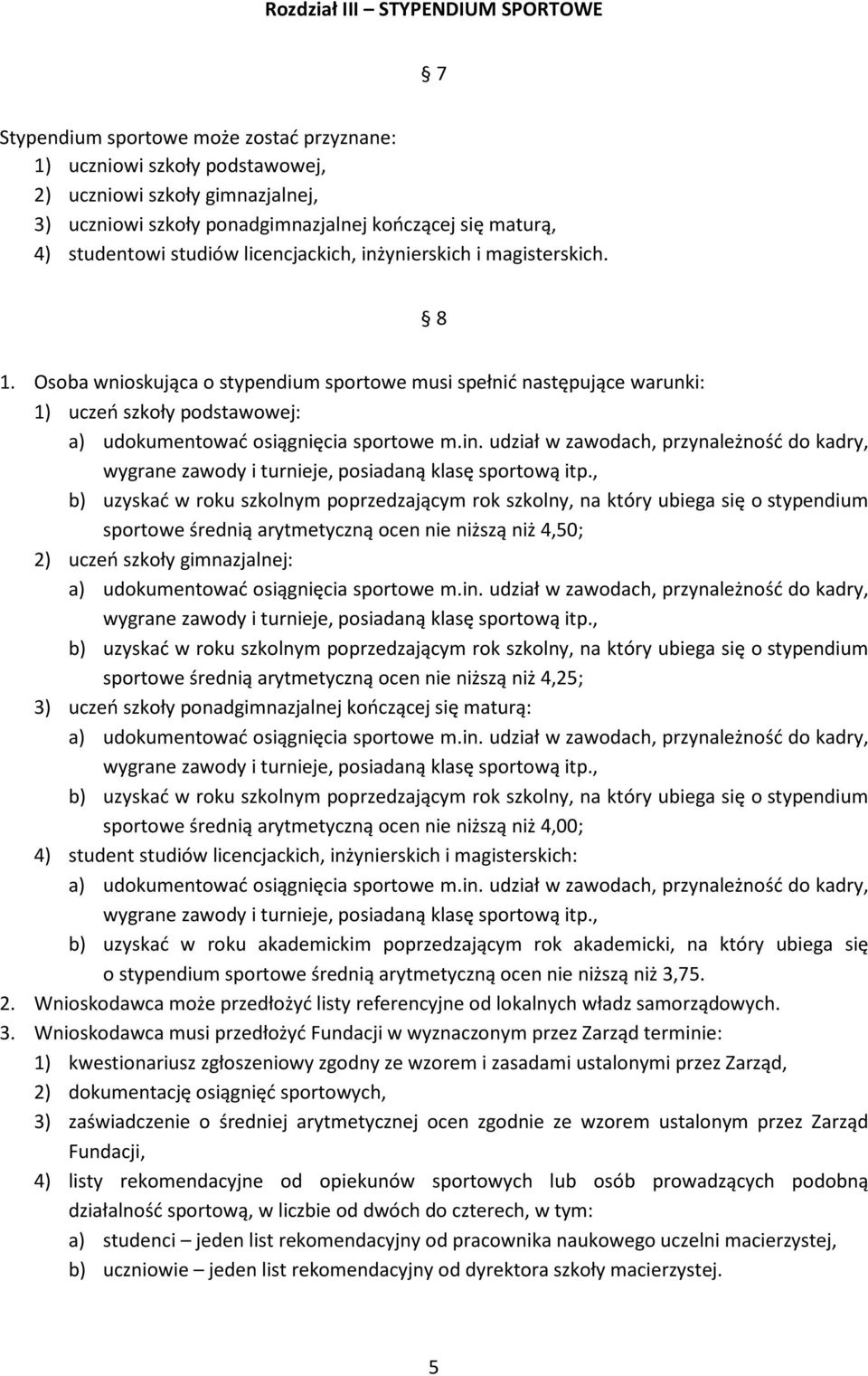 Rozdział III – STYPENDIUM SPORTOWE

§ 7

Stypendium sportowe może zostać przyznane:
1) uczniowi szkoły podstawowej,
2) uczniowi szkoły gimnazjalnej,
3) uczniowi szkoły ponadgimnazjalnej kończącej się maturą,
4) studentowi studiów licencjackich, inżynierskich i magisterskich.

§ 8

1. Osoba wnioskująca o stypendium sportowe musi spełnić następujące warunki:
1) uczeń szkoły podstawowej:
a) udokumentować osiągnięcia sportowe m.in. udział w zawodach, przynależność do kadry, wygrane zawody i turnieje, posiadaną klasę sportową itp.,
b) uzyskać w roku szkolnym poprzedzającym rok szkolny, na który ubiega się o stypendium sportowe średnią arytmetyczną ocen nie niższą niż 4,50;
2) uczeń szkoły gimnazjalnej:
a) udokumentować osiągnięcia sportowe m.in. udział w zawodach, przynależność do kadry, wygrane zawody i turnieje, posiadaną klasę sportową itp.,
b) uzyskać w roku szkolnym poprzedzającym rok szkolny, na który ubiega się o stypendium sportowe średnią arytmetyczną ocen nie niższą niż 4,25;
3) uczeń szkoły ponadgimnazjalnej kończącej się maturą:
a) udokumentować osiągnięcia sportowe m.in. udział w zawodach, przynależność do kadry, wygrane zawody i turnieje, posiadaną klasę sportową itp.,
b) uzyskać w roku szkolnym poprzedzającym rok szkolny, na który ubiega się o stypendium sportowe średnią arytmetyczną ocen nie niższą niż 4,00;
4) student studiów licencjackich, inżynierskich i magisterskich:
a) udokumentować osiągnięcia sportowe m.in. udział w zawodach, przynależność do kadry, wygrane zawody i turnieje, posiadaną klasę sportową itp.,
b) uzyskać w roku akademickim poprzedzającym rok akademicki, na który ubiega się o stypendium sportowe średnią arytmetyczną ocen nie niższą niż 3,75.
2. Wnioskodawca może przedłożyć listy referencyjne od lokalnych władz samorządowych.
3. Wnioskodawca musi przedłożyć Fundacji w wyznaczonym przez Zarząd terminie:
1) kwestionariusz zgłoszeniowy zgodny ze wzorem i zasadami ustalonymi przez Zarząd,
2) dokumentację osiągnięć sportowych,
3) zaświadczenie o średniej arytmetycznej ocen zgodnie ze wzorem ustalonym przez Zarząd Fundacji,
4) listy rekomendacyjne od opiekunów sportowych lub osób prowadzących podobną działalność sportową, w liczbie od dwóch do czterech, w tym:
a) studenci – jeden list rekomendacyjny od pracownika naukowego uczelni macierzystej,
b) uczniowie – jeden list rekomendacyjny od dyrektora szkoły macierzystej.

5